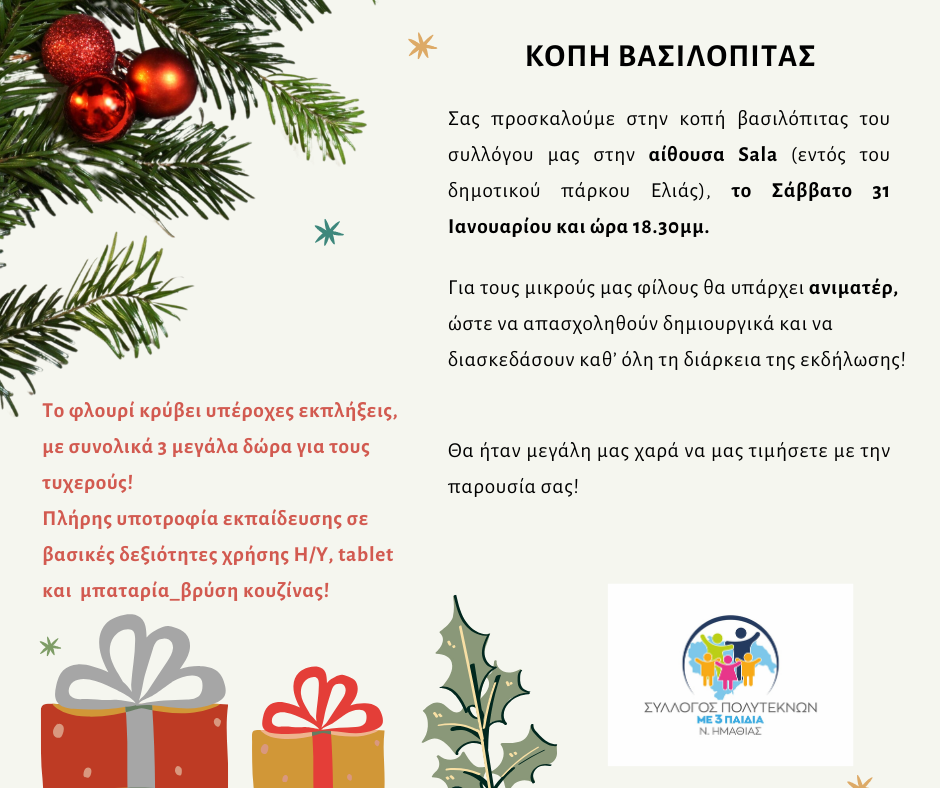 ΚΟΠΗ ΒΑΣΙΛΟΠΙΤΑΣ

Σας προσκαλούμε στην κοπή βασιλόπιτας του συλλόγου μας στην αίθουσα Sala (εντός του δημοτικού πάρκου Ελιάς), το Σάββατο 31 Ιανουαρίου και ώρα 18.30μμ.

Για τους μικρούς μας φίλους θα υπάρχει ανιματέρ, ώστε να απασχοληθούν δημιουργικά και να διασκεδάσουν καθ' όλη τη διάρκεια της εκδήλωσης!

Θα ήταν μεγάλη μας χαρά να μας τιμήσετε με την παρουσία σας!

Το φλουρί κρύβει υπέροχες εκπλήξεις, με συνολικά 3 μεγάλα δώρα για τους τυχερούς!
Πλήρης υποτροφία εκπαίδευσης σε βασικές δεξιότητες χρήσης Η/Υ, tablet και μπαταρία_βρύση κουζίνας!

ΣΥΛΛΟΓΟΣ ΠΟΛΥΤΕΚΝΩΝ
ΜΕ 3 ΠΑΙΔΙΑ
Ν. ΗΜΑΘΙΑΣ